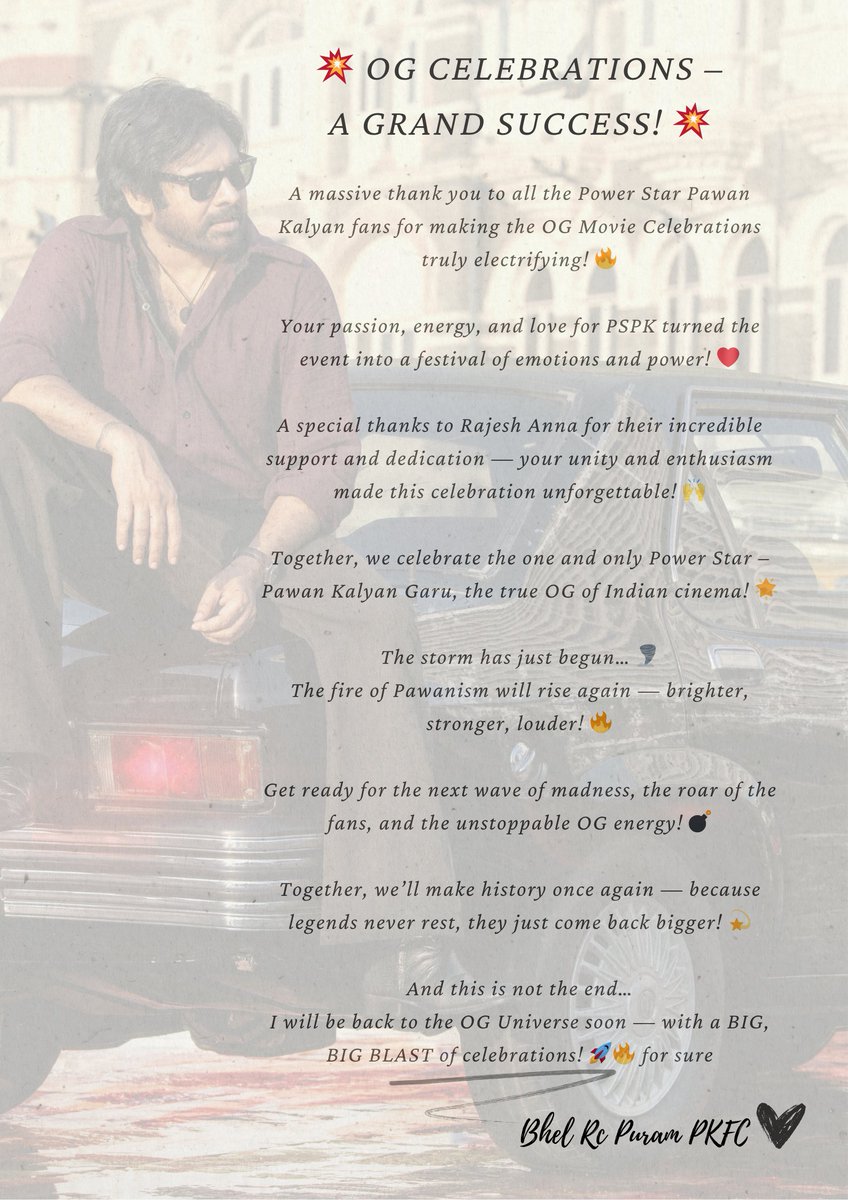 💥 OG CELEBRATIONS – A GRAND SUCCESS! 💥

A massive thank you to all the Power Star Pawan Kalyan fans for making the OG Movie Celebrations truly electrifying! 🔥

Your passion, energy, and love for PSPK turned the event into a festival of emotions and power! ❤️

A special thanks to Rajesh Anna for their incredible support and dedication — your unity and enthusiasm made this celebration unforgettable! 🙌

Together, we celebrate the one and only Power Star – Pawan Kalyan Garu, the true OG of Indian cinema! 🌟

The storm has just begun… 🌪️
The fire of Pawanism will rise again — brighter, stronger, louder! 🔥

Get ready for the next wave of madness, the roar of the fans, and the unstoppable OG energy! 💣

Together, we'll make history once again — because legends never rest, they just come back bigger! 💫

And this is not the end…
I will be back to the OG Universe soon — with a BIG, BIG BLAST of celebrations! 🚀🔥 for sure

Bhel Rc Puram PKFC 🖤